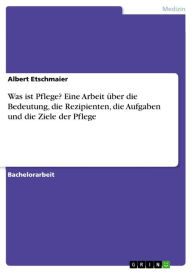 Medizin

Albert Etschmaier

Was ist Pflege? Eine Arbeit über die Bedeutung, die Rezipienten, die Aufgaben und die Ziele der Pflege

Bachelorarbeit

GRIN